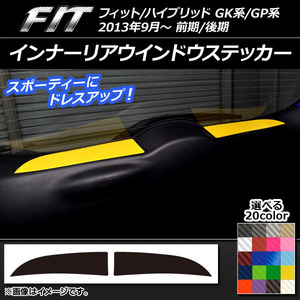 FIT フィット/ハイブリッド GK系/GP系
2013年9月～ 前期/後期

インナーリアウインドウステッカー

スポーティーに
ドレスアップ！

選べる
20color

※画像はイメージです。